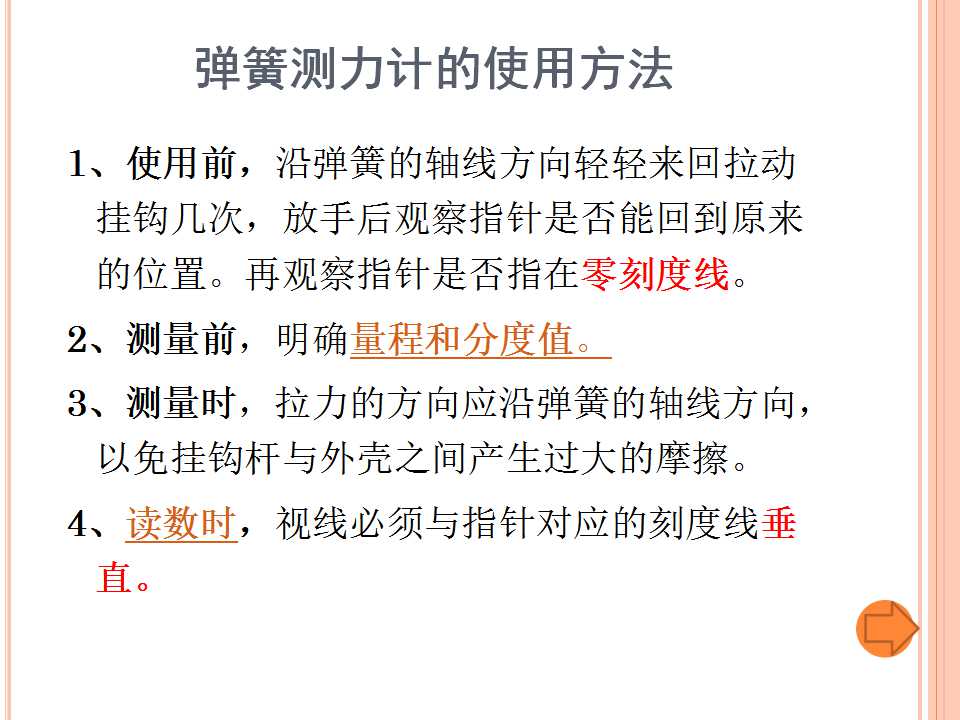 弹簧测力计的使用方法

1、使用前，沿弹簧的轴线方向轻轻来回拉动挂钩几次，放手后观察指针是否能回到原来的位置。再观察指针是否指在零刻度线。

2、测量前，明确量程和分度值。

3、测量时，拉力的方向应沿弹簧的轴线方向，以免挂钩杆与外壳之间产生过大的摩擦。

4、读数时，视线必须与指针对应的刻度线垂直。